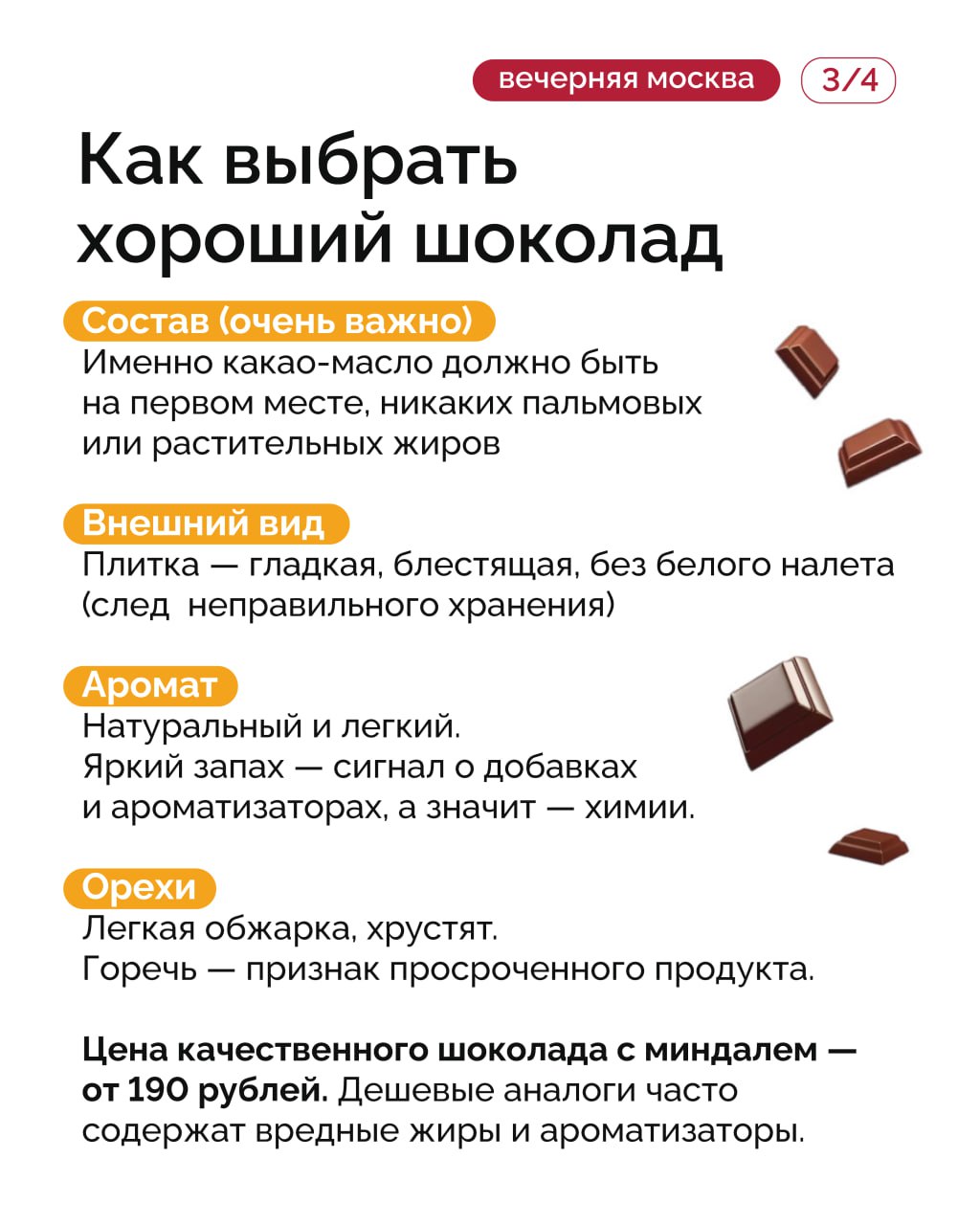 вечерняя москва 3/4

Как выбрать хороший шоколад

Состав (очень важно)
Именно какао-масло должно быть на первом месте, никаких пальмовых или растительных жиров

Внешний вид
Плитка — гладкая, блестящая, без белого налета (след неправильного хранения)

Аромат
Натуральный и легкий.
Яркий запах — сигнал о добавках и ароматизаторах, а значит — химии.

Орехи
Легкая обжарка, хрустят.
Горечь — признак просроченного продукта.

Цена качественного шоколада с миндалем — от 190 рублей. Дешевые аналоги часто содержат вредные жиры и ароматизаторы.